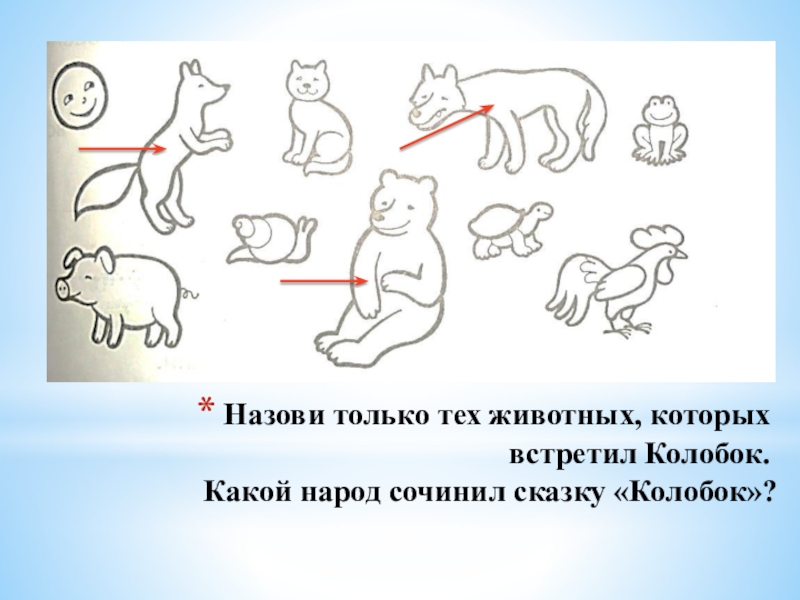 * Назови только тех животных, которых встретил Колобок.
Какой народ сочинил сказку «Колобок»?